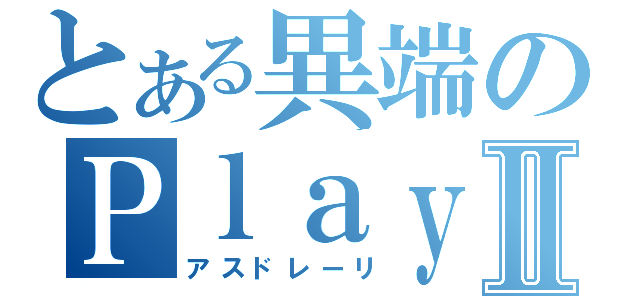 とある異端の
ＰｌａｙⅡ
アスドレーリ